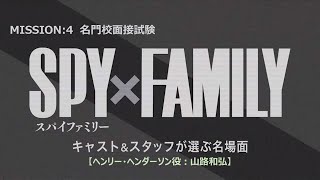 MISSION:4 名門校面接試験

SPY×FAMILY

スパイファミリー

キャスト&スタッフが選ぶ名場面

【ヘンリー・ヘンダーソン役：山路和弘】